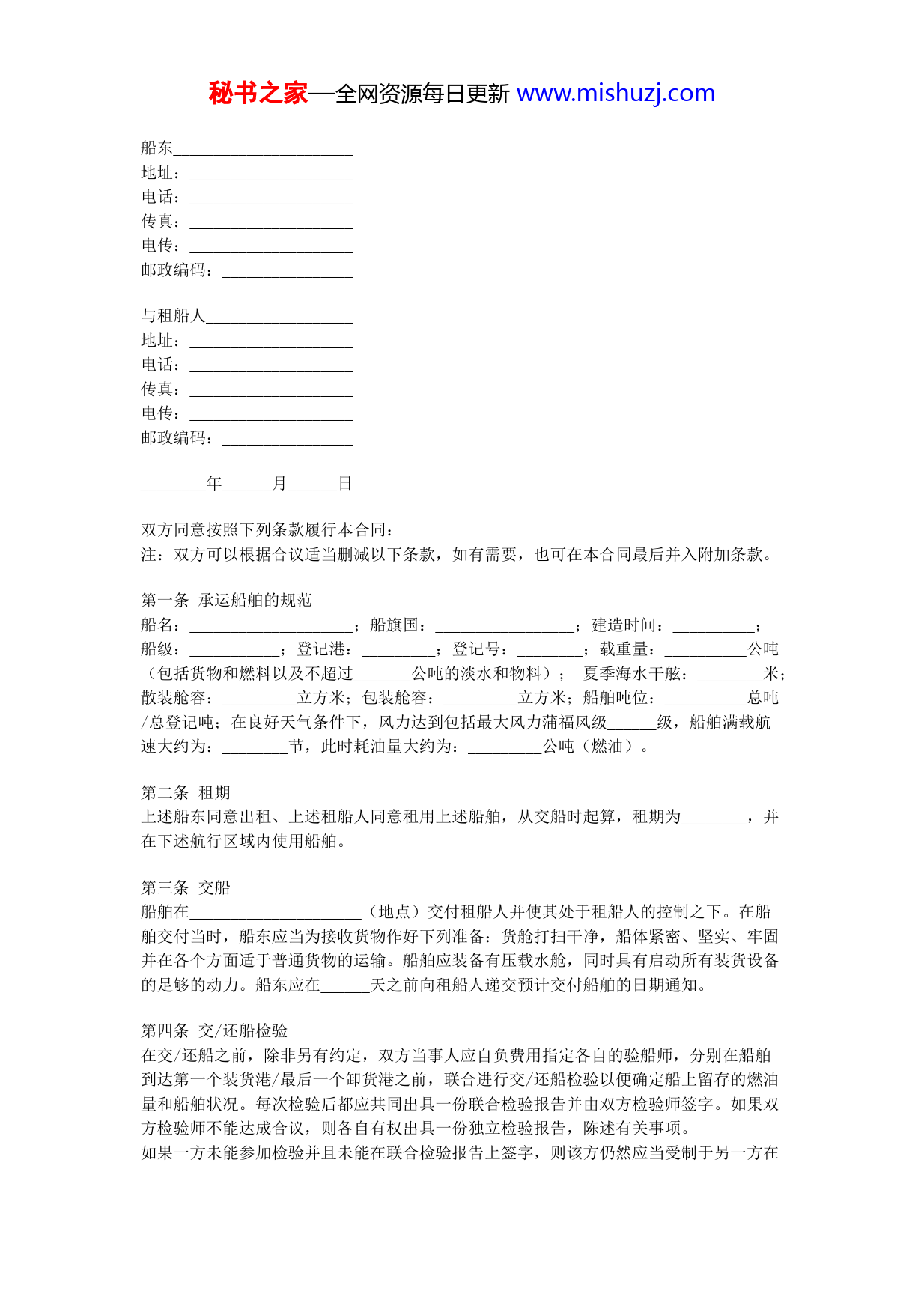 秘书之家—全网资源每日更新 www.mishuzj.com

船东______________________
地址：____________________
电话：____________________
传真：____________________
电传：____________________
邮政编码：________________

与租船人__________________
地址：____________________
电话：____________________
传真：____________________
电传：____________________
邮政编码：________________

________年______月______日

双方同意按照下列条款履行本合同：
注：双方可以根据合议适当删减以下条款，如有需要，也可在本合同最后并入附加条款。

第一条 承运船舶的规范
船名：____________________；船旗国：_________________；建造时间：__________；船级：___________；登记港：_________；登记号：________；载重量：__________公吨（包括货物和燃料以及不超过_______公吨的淡水和物料）； 夏季海水干舷：________米；散装舱容：_________立方米；包装舱容：_________立方米；船舶吨位：__________总吨/总登记吨；在良好天气条件下，风力达到包括最大风力蒲福风级______级，船舶满载航速大约为：________节，此时耗油量大约为：_________公吨（燃油）。

第二条 租期
上述船东同意出租、上述租船人同意租用上述船舶，从交船时起算，租期为________，并在下述航行区域内使用船舶。

第三条 交船
船舶在_____________________（地点）交付租船人并使其处于租船人的控制之下。在船舶交付当时，船东应当为接收货物作好下列准备：货舱打扫干净，船体紧密、坚实、牢固并在各个方面适于普通货物的运输。船舶应装备有压载水舱，同时具有启动所有装货设备的足够的动力。船东应在______天之前向租船人递交预计交付船舶的日期通知。

第四条 交/还船检验
在交/还船之前，除非另有约定，双方当事人应自负费用指定各自的验船师，分别在船舶到达第一个装货港/最后一个卸货港之前，联合进行交/还船检验以便确定船上留存的燃油量和船舶状况。每次检验后都应共同出具一份联合检验报告并由双方检验师签字。如果双方检验师不能达成合议，则各自有权出具一份独立检验报告，陈述有关事项。
如果一方未能参加检验并且未能在联合检验报告上签字，则该方仍然应当受制于另一方在